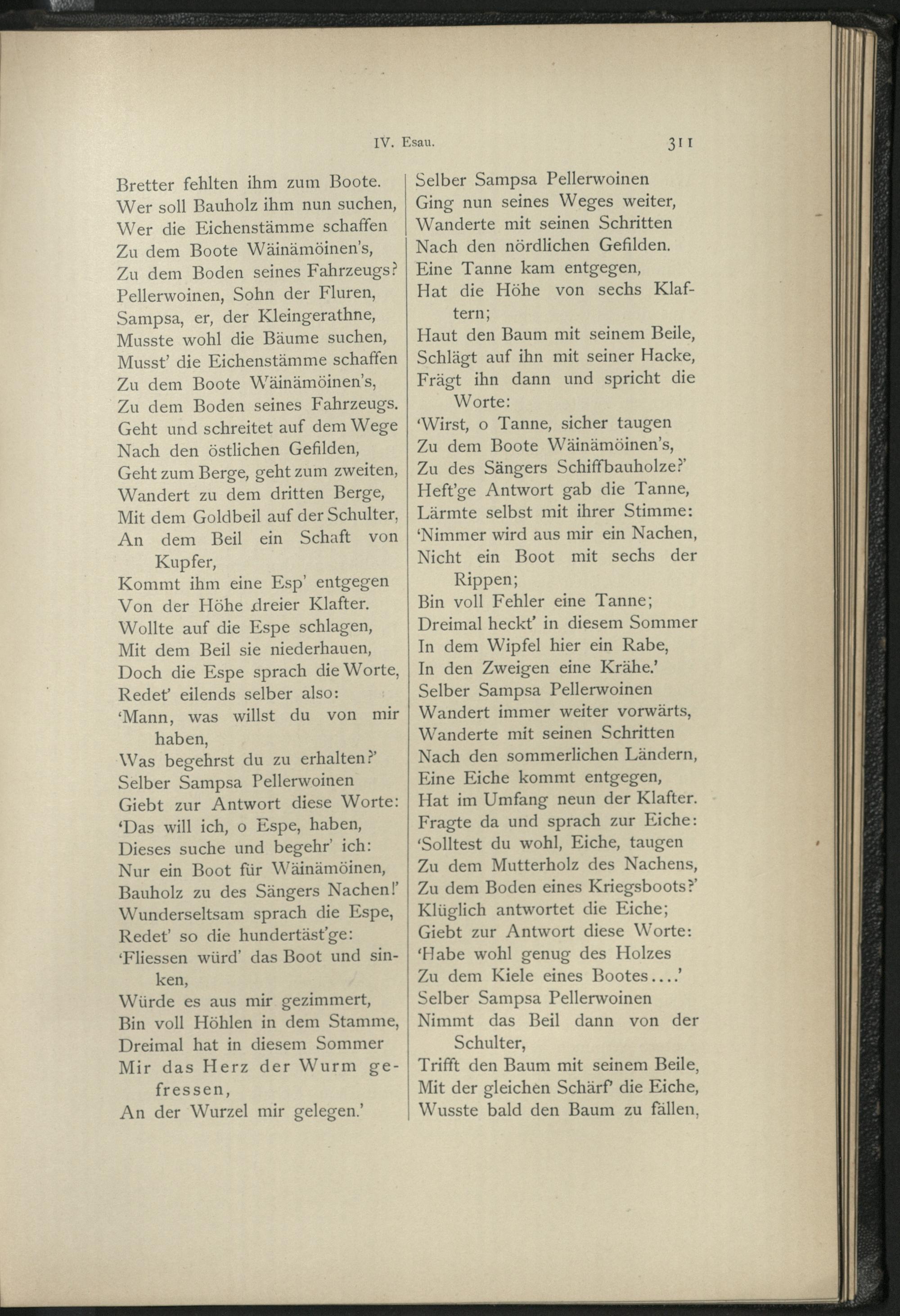 IV. Esau. 311

Bretter fehlten ihm zum Boote.
Wer soll Bauholz ihm nun suchen,
Wer die Eichenstämme schaffen
Zu dem Boote Wäinämöinen's,
Zu dem Boden seines Fahrzeugs?
Pellerwoinen, Sohn der Fluren,
Sampsa, er, der Kleingerathne,
Musste wohl die Bäume suchen,
Musst' die Eichenstämme schaffen
Zu dem Boote Wäinämöinen's,
Zu dem Boden seines Fahrzeugs.
Geht und schreitet auf dem Wege
Nach den östlichen Gefilden,
Geht zum Berge, geht zum zweiten,
Wandert zu dem dritten Berge,
Mit dem Goldbeil auf der Schulter,
An dem Beil ein Schaft von Kupfer,
Kommt ihm eine Esp' entgegen
Von der Höhe dreier Klafter.
Wollte auf die Espe schlagen,
Mit dem Beil sie niederhauen,
Doch die Espe sprach die Worte,
Redet' eilends selber also:
'Mann, was willst du von mir haben,
Was begehrst du zu erhalten?'
Selber Sampsa Pellerwoinen
Giebt zur Antwort diese Worte:
'Das will ich, o Espe, haben,
Dieses suche und begehr' ich:
Nur ein Boot für Wäinämöinen,
Bauholz zu des Sängers Nachen!'
Wunderseltsam sprach die Espe,
Redet' so die hundertäst'ge:
'Fliessen würd' das Boot und sinken,
Würde es aus mir gezimmert,
Bin voll Höhlen in dem Stamme,
Dreimal hat in diesem Sommer
Mir das Herz der Wurm gefressen,
An der Wurzel mir gelegen.'

Selber Sampsa Pellerwoinen
Ging nun seines Weges weiter,
Wanderte mit seinen Schritten
Nach den nördlichen Gefilden.
Eine Tanne kam entgegen,
Hat die Höhe von sechs Klaftern;
Haut den Baum mit seinem Beile,
Schlägt auf ihn mit seiner Hacke,
Frägt ihn dann und spricht die Worte:
'Wirst, o Tanne, sicher taugen
Zu dem Boote Wäinämöinen's,
Zu des Sängers Schiffbauholze?'
Heft'ge Antwort gab die Tanne,
Lärmte selbst mit ihrer Stimme:
'Nimmer wird aus mir ein Nachen,
Nicht ein Boot mit sechs der Rippen;
Bin voll Fehler eine Tanne;
Dreimal heckt' in diesem Sommer
In dem Wipfel hier ein Rabe,
In den Zweigen eine Krähe.'
Selber Sampsa Pellerwoinen
Wandert immer weiter vorwärts,
Wanderte mit seinen Schritten
Nach den sommerlichen Ländern,
Eine Eiche kommt entgegen,
Hat im Umfang neun der Klafter.
Fragte da und sprach zur Eiche:
'Solltest du wohl, Eiche, taugen
Zu dem Mutterholz des Nachens,
Zu dem Boden eines Kriegsboots?'
Klüglich antwortet die Eiche;
Giebt zur Antwort diese Worte:
'Habe wohl genug des Holzes
Zu dem Kiele eines Bootes....'
Selber Sampsa Pellerwoinen
Nimmt das Beil dann von der Schulter,
Trifft den Baum mit seinem Beile,
Mit der gleichen Schärf' die Eiche,
Wusste bald den Baum zu fällen,